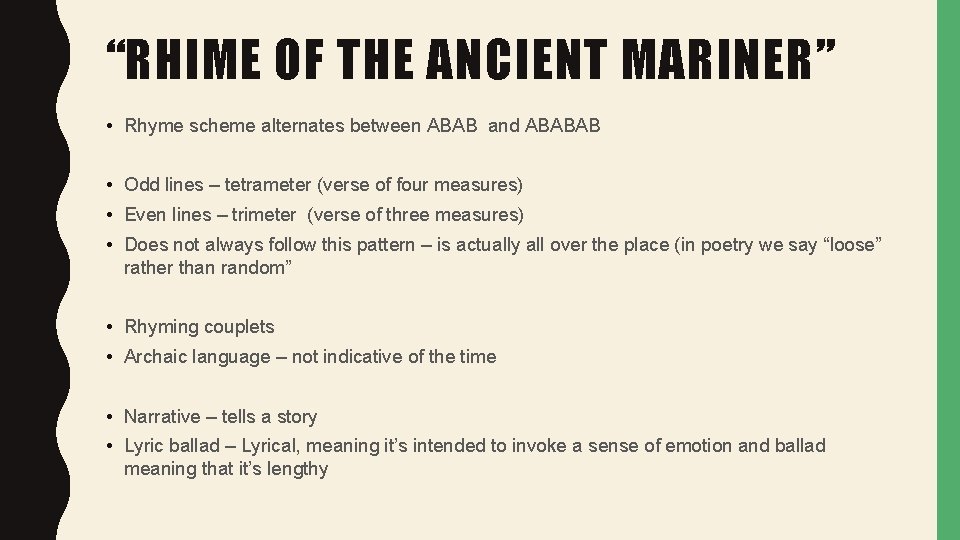 “RHIME OF THE ANCIENT MARINER”

• Rhyme scheme alternates between ABAB and ABABAB

• Odd lines – tetrameter (verse of four measures)
• Even lines – trimeter (verse of three measures)
• Does not always follow this pattern – is actually all over the place (in poetry we say “loose” rather than random”

• Rhyming couplets
• Archaic language – not indicative of the time

• Narrative – tells a story
• Lyric ballad – Lyrical, meaning it’s intended to invoke a sense of emotion and ballad meaning that it’s lengthy